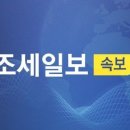 조세일보 속보